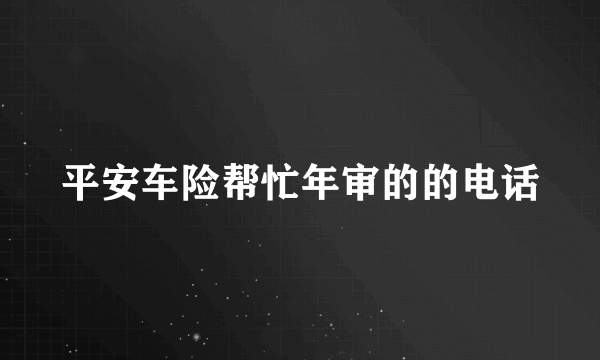 平安车险帮忙年审的的电话